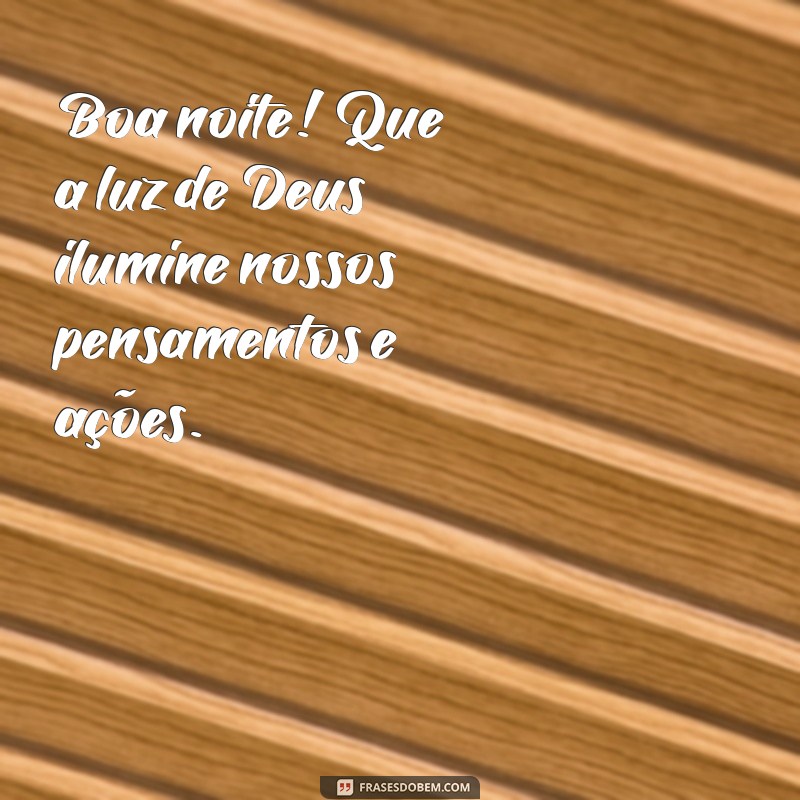 Boa noite! Que a luz de Deus ilumine nossos pensamentos e ações.

FRASESDOBEM.COM